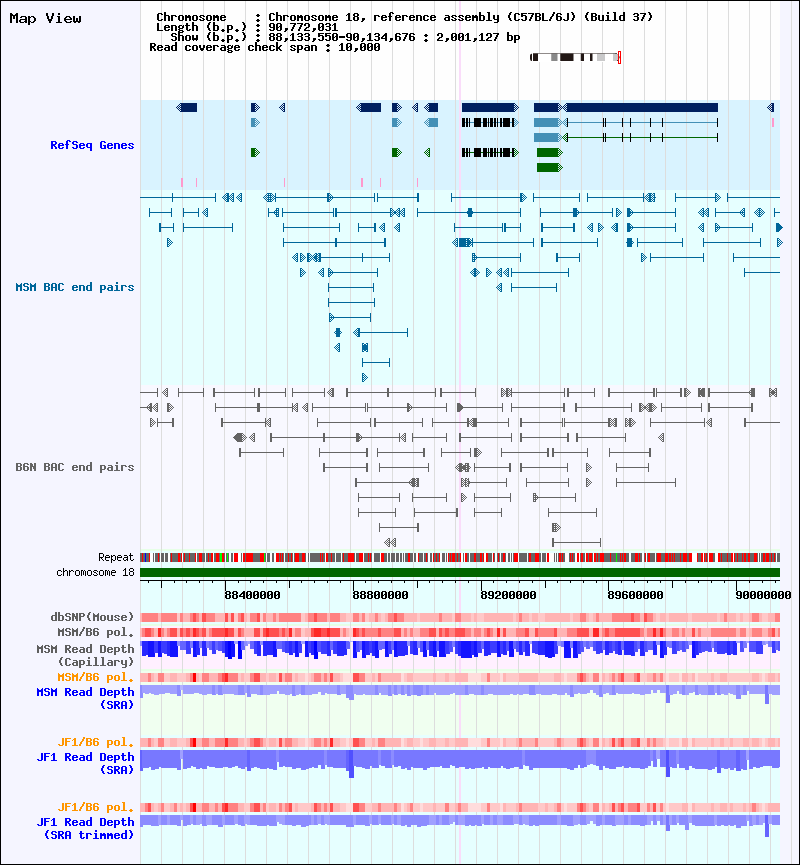 Map View

Chromosome : Chromosome 18, reference assembly (C57BL/6J) (Build 37)
Length (b.p.) : 90,772,031
Show (b.p.) : 88,133,550-90,134,676 : 2,001,127 bp
Read coverage check span : 10,000

RefSeq Genes

MSM BAC end pairs

B6N BAC end pairs

Repeat

chromosome 18

88400000 88800000 89200000 89600000 90000000

dbSNP(Mouse)

MSM/B6 pol.

MSM Read Depth (Capillary)

MSM/B6 pol.

MSM Read Depth (SRA)

JF1/B6 pol.

JF1 Read Depth (SRA)

JF1/B6 pol.

JF1 Read Depth (SRA trimmed)